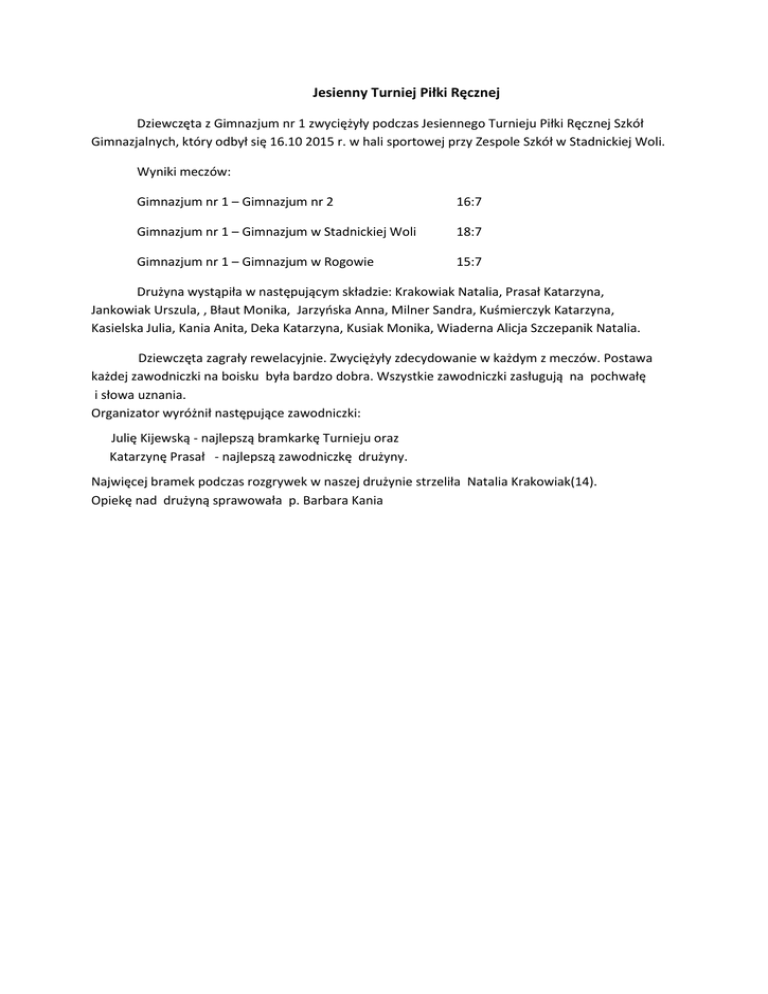 Jesienny Turniej Piłki Ręcznej

Dziewczęta z Gimnazjum nr 1 zwyciężyły podczas Jesiennego Turnieju Piłki Ręcznej Szkół Gimnazjalnych, który odbył się 16.10 2015 r. w hali sportowej przy Zespole Szkół w Stadnickiej Woli.

Wyniki meczów:

Gimnazjum nr 1 – Gimnazjum nr 2 16:7

Gimnazjum nr 1 – Gimnazjum w Stadnickiej Woli 18:7

Gimnazjum nr 1 – Gimnazjum w Rogowie 15:7

Drużyna wystąpiła w następującym składzie: Krakowiak Natalia, Prasał Katarzyna, Jankowiak Urszula, , Błaut Monika, Jarzyńska Anna, Milner Sandra, Kuśmierczyk Katarzyna, Kasielska Julia, Kania Anita, Deka Katarzyna, Kusiak Monika, Wiaderna Alicja Szczepanik Natalia.

Dziewczęta zagrały rewelacyjnie. Zwyciężyły zdecydowanie w każdym z meczów. Postawa każdej zawodniczki na boisku była bardzo dobra. Wszystkie zawodniczki zasługują na pochwałę i słowa uznania.
Organizator wyróżnił następujące zawodniczki:

Julię Kijewską - najlepszą bramkarkę Turnieju oraz
Katarzynę Prasał - najlepszą zawodniczkę drużyny.

Najwięcej bramek podczas rozgrywek w naszej drużynie strzeliła Natalia Krakowiak(14).
Opiekę nad drużyną sprawowała p. Barbara Kania